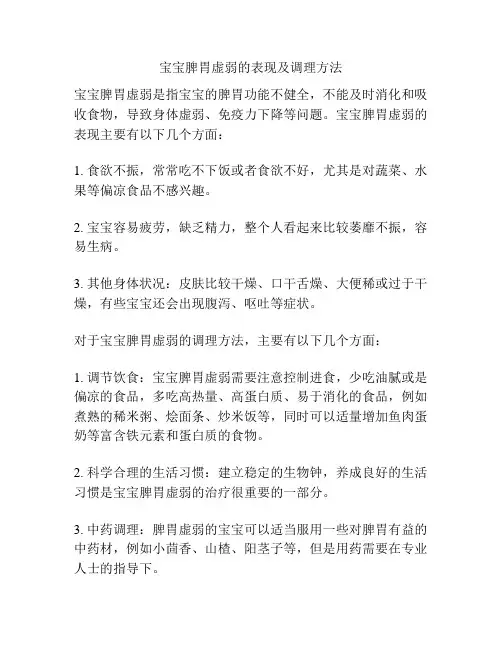 宝宝脾胃虚弱的表现及调理方法

宝宝脾胃虚弱是指宝宝的脾胃功能不健全，不能及时消化和吸收食物，导致身体虚弱、免疫力下降等问题。宝宝脾胃虚弱的表现主要有以下几个方面：

1. 食欲不振，常常吃不下饭或者食欲不好，尤其是对蔬菜、水果等偏凉食品不感兴趣。

2. 宝宝容易疲劳，缺乏精力，整个人看起来比较萎靡不振，容易生病。

3. 其他身体状况：皮肤比较干燥、口干舌燥、大便稀或过于干燥，有些宝宝还会出现腹泻、呕吐等症状。

对于宝宝脾胃虚弱的调理方法，主要有以下几个方面：

1. 调节饮食：宝宝脾胃虚弱需要注意控制进食，少吃油腻或是偏凉的食品，多吃高热量、高蛋白质、易于消化的食品，例如煮熟的稀米粥、烩面条、炒米饭等，同时可以适量增加鱼肉蛋奶等富含铁元素和蛋白质的食物。

2. 科学合理的生活习惯：建立稳定的生物钟，养成良好的生活习惯是宝宝脾胃虚弱的治疗很重要的一部分。

3. 中药调理：脾胃虚弱的宝宝可以适当服用一些对脾胃有益的中药材，例如小茴香、山楂、阳茎子等，但是用药需要在专业人士的指导下。